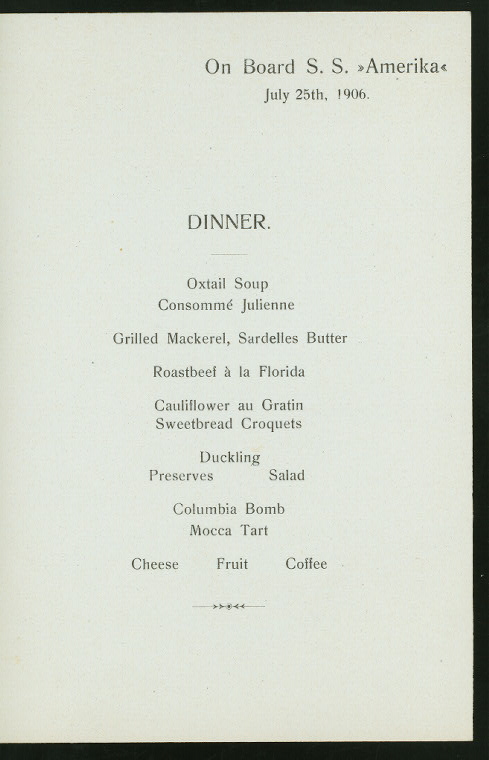 On Board S. S. »Amerika«
July 25th, 1906.

DINNER.

Oxtail Soup
Consommé Julienne

Grilled Mackerel, Sardelles Butter

Roastbeef à la Florida

Cauliflower au Gratin
Sweetbread Croquets

Duckling
Preserves Salad

Columbia Bomb
Mocca Tart

Cheese Fruit Coffee